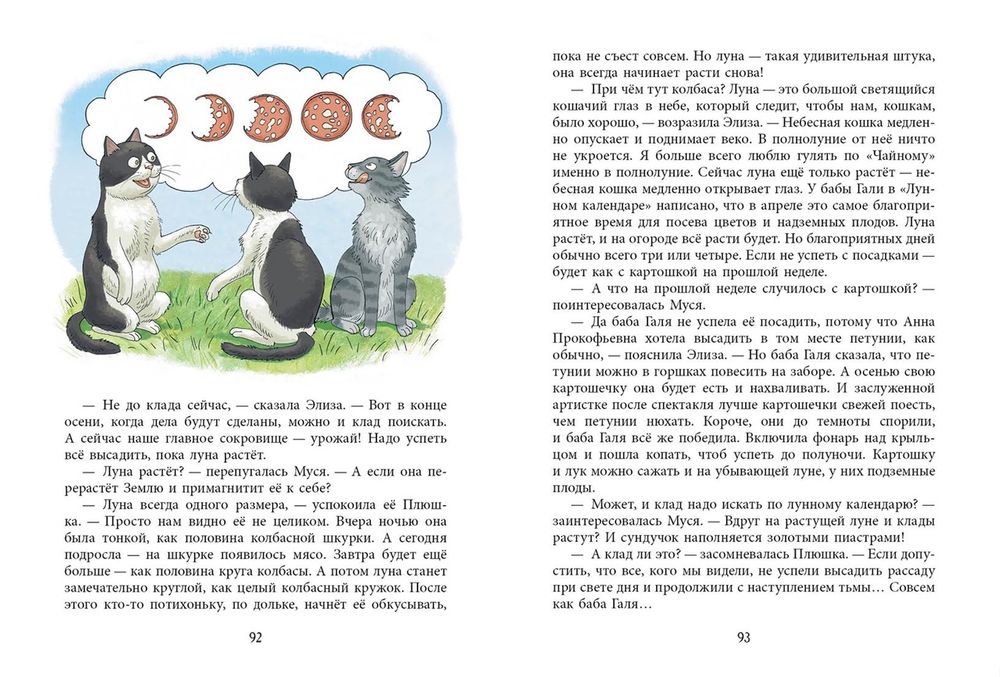 — Не до клада сейчас, — сказала Элиза. — Вот в конце осени, когда дела будут сделаны, можно и клад поискать. А сейчас наше главное сокровище — урожай! Надо успеть всё высадить, пока луна растёт.

— Луна растёт? — перепугалась Муся. — А если она перерастёт Землю и примагнитит её к себе?

— Луна всегда одного размера, — успокоила её Плюшка. — Просто нам видно её не целиком. Вчера ночью она была тонкой, как половина колбасной шкурки. А сегодня подросла — на шкурке появилось мясо. Завтра будет ещё больше — как половина круга колбасы. А потом луна станет замечательно круглой, как целый колбасный кружок. После этого кто-то потихоньку, по дольке, начнёт её обкусывать,

92

пока не съест совсем. Но луна — такая удивительная штука, она всегда начинает расти снова!

— При чём тут колбаса? Луна — это большой светящийся кошачий глаз в небе, который следит, чтобы нам, кошкам, было хорошо, — возразила Элиза. — Небесная кошка медленно опускает и поднимает веко. В полнолуние от неё ничто не укроется. Я больше всего люблю гулять по «Чайному» именно в полнолуние. Сейчас луна ещё только растёт — небесная кошка медленно открывает глаз. У бабы Гали в «Лунном календаре» написано, что в апреле это самое благоприятное время для посева цветов и надземных плодов. Луна растёт, и на огороде всё расти будет. Но благоприятных дней обычно всего три или четыре. Если не успеть с посадками — будет как с картошкой на прошлой неделе.

— А что на прошлой неделе случилось с картошкой? — поинтересовалась Муся.

— Да баба Галя не успела её посадить, потому что Анна Прокофьевна хотела высадить в том месте петунии, как обычно, — пояснила Элиза. — Но баба Галя сказала, что петунии можно в горшках повесить на заборе. А осенью свою картошечку она будет есть и нахваливать. И заслуженной артистке после спектакля лучше картошечки свежей поесть, чем петунии нюхать. Короче, они до темноты спорили, и баба Галя всё же победила. Включила фонарь над крыльцом и пошла копать, чтоб успеть до полуночи. Картошку и лук можно сажать и на убывающей луне, у них подземные плоды.

— Может, и клад надо искать по лунному календарю? — заинтересовалась Муся. — Вдруг на растущей луне и клады растут? И сундучок наполняется золотыми пиастрами!

— А клад ли это? — засомневалась Плюшка. — Если допустить, что все, кого мы видели, не успели высадить рассаду при свете дня и продолжили с наступлением тьмы… Совсем как баба Галя…

93